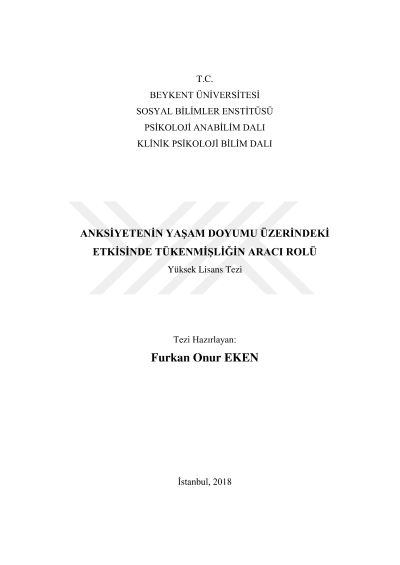 T.C.
BEYKENT ÜNİVERSİTESİ
SOSYAL BİLİMLER ENSTİTÜSÜ
PSİKOLOJİ ANABİLİM DALI
KLİNİK PSİKOLOJİ BİLİM DALI

ANKSİYETENİN YAŞAM DOYUMU ÜZERİNDEKİ
ETKİSİNDE TÜKENMİŞLİĞİN ARACI ROLÜ
Yüksek Lisans Tezi

Tezi Hazırlayan:
Furkan Onur EKEN

İstanbul, 2018